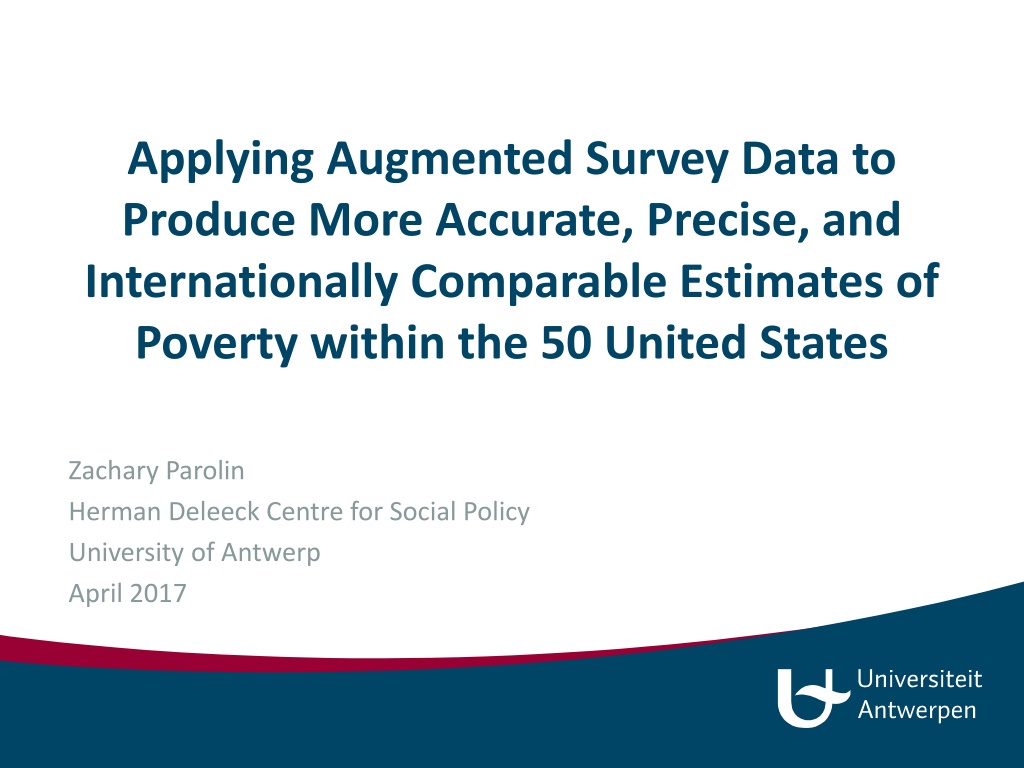 Applying Augmented Survey Data to Produce More Accurate, Precise, and Internationally Comparable Estimates of Poverty within the 50 United States

Zachary Parolin
Herman Deleeck Centre for Social Policy
University of Antwerp
April 2017

Universiteit
Antwerpen